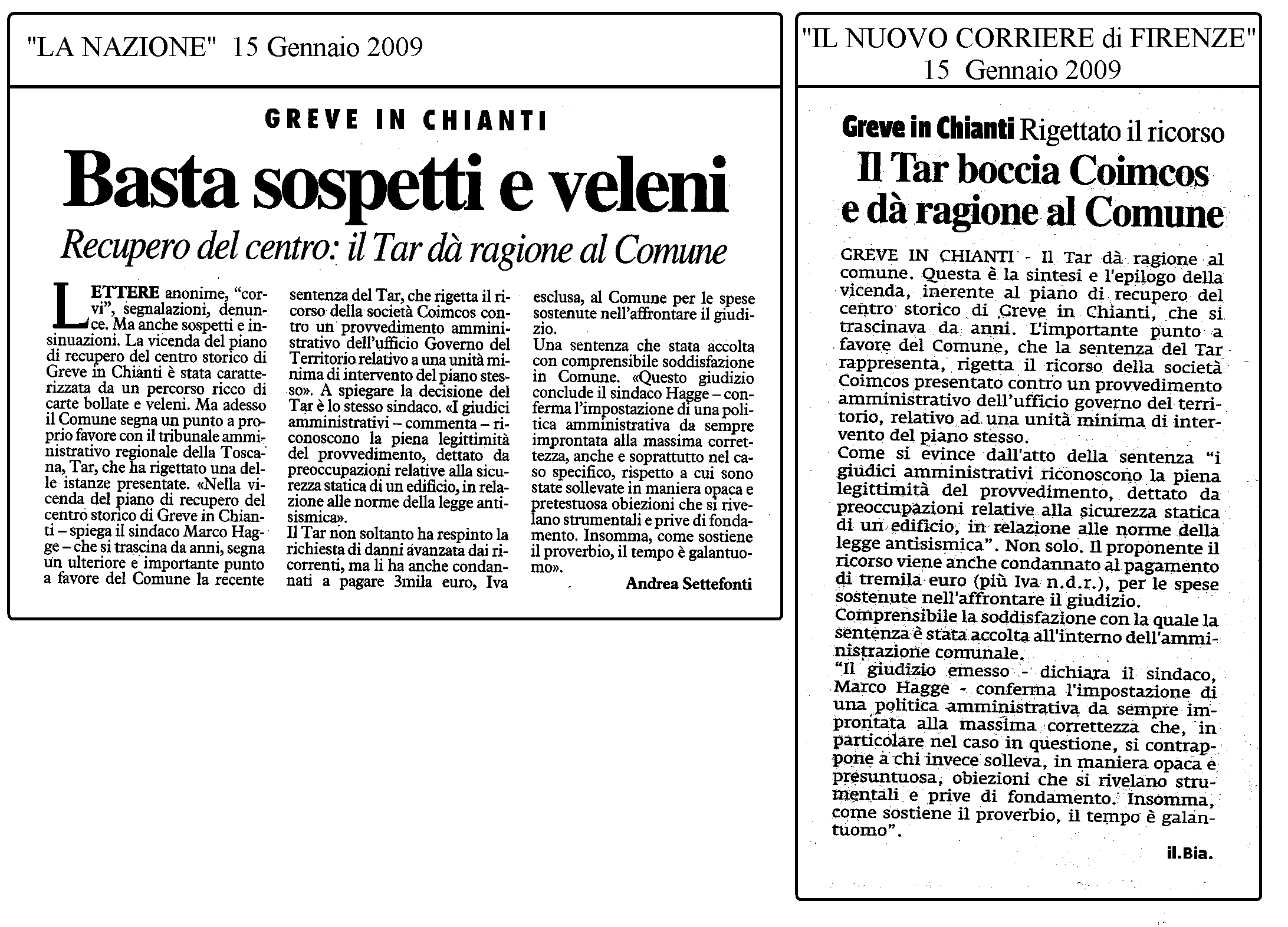 "LA NAZIONE" 15 Gennaio 2009

GREVE IN CHIANTI

Basta sospetti e veleni

Recupero del centro: il Tar dà ragione al Comune

LETTERE anonime, "corvi", segnalazioni, denunce. Ma anche sospetti e insinuazioni. La vicenda del piano di recupero del centro storico di Greve in Chianti è stata caratterizzata da un percorso ricco di carte bollate e veleni. Ma adesso il Comune segna un punto a proprio favore con il tribunale amministrativo regionale della Toscana, Tar, che ha rigettato una delle istanze presentate. «Nella vicenda del piano di recupero del centro storico di Greve in Chianti – spiega il sindaco Marco Hagge – che si trascina da anni, segna un ulteriore e importante punto a favore del Comune la recente sentenza del Tar, che rigetta il ricorso della società Coimcos contro un provvedimento amministrativo dell'ufficio Governo del Territorio relativo a una unità minima di intervento del piano stesso». A spiegare la decisione del Tar è lo stesso sindaco. «I giudici amministrativi – commenta – riconoscono la piena legittimità del provvedimento, dettato da preoccupazioni relative alla sicurezza statica di un edificio, in relazione alle norme della legge antisismica».
Il Tar non soltanto ha respinto la richiesta di danni avanzata dai ricorrenti, ma li ha anche condannati a pagare 3mila euro, Iva esclusa, al Comune per le spese sostenute nell'affrontare il giudizio.
Una sentenza che stata accolta con comprensibile soddisfazione in Comune. «Questo giudizio conclude il sindaco Hagge – conferma l'impostazione di una politica amministrativa da sempre improntata alla massima correttezza, anche e soprattutto nel caso specifico, rispetto a cui sono state sollevate in maniera opaca e pretestuosa obiezioni che si rivelano strumentali e prive di fondamento. Insomma, come sostiene il proverbio, il tempo è galantuomo».

Andrea Settefonti

"IL NUOVO CORRIERE di FIRENZE"
15 Gennaio 2009

Greve in Chianti Rigettato il ricorso

Il Tar boccia Coimcos e dà ragione al Comune

GREVE IN CHIANTI - Il Tar dà ragione al comune. Questa è la sintesi e l'epilogo della vicenda, inerente al piano di recupero del centro storico di Greve in Chianti, che si trascinava da anni. L'importante punto a favore del Comune, che la sentenza del Tar rappresenta, rigetta il ricorso della società Coimcos presentato contro un provvedimento amministrativo dell'ufficio governo del territorio, relativo ad una unità minima di intervento del piano stesso.
Come si evince dall'atto della sentenza "i giudici amministrativi riconoscono la piena legittimità del provvedimento, dettato da preoccupazioni relative alla sicurezza statica di un edificio, in relazione alle norme della legge antisismica". Non solo. Il proponente il ricorso viene anche condannato al pagamento di tremila euro (più Iva n.d.r.), per le spese sostenute nell'affrontare il giudizio.
Comprensibile la soddisfazione con la quale la sentenza è stata accolta all'interno dell'amministrazione comunale.
"Il giudizio emesso - dichiara il sindaco, Marco Hagge - conferma l'impostazione di una politica amministrativa da sempre improntata alla massima correttezza che, in particolare nel caso in questione, si contrappone a chi invece solleva, in maniera opaca e presuntuosa, obiezioni che si rivelano strumentali e prive di fondamento. Insomma, come sostiene il proverbio, il tempo è galantuomo".

il.Bia.